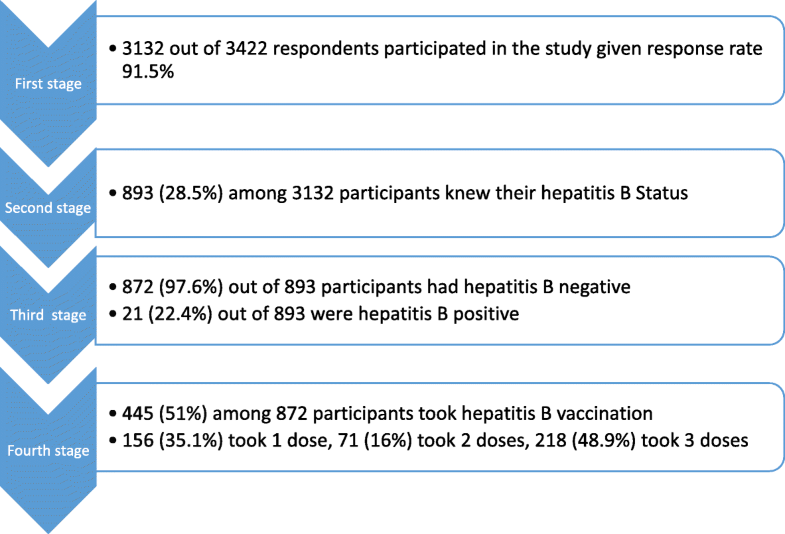 First stage

• 3132 out of 3422 respondents participated in the study given response rate 91.5%

Second stage

• 893 (28.5%) among 3132 participants knew their hepatitis B Status

Third stage

• 872 (97.6%) out of 893 participants had hepatitis B negative
• 21 (22.4%) out of 893 were hepatitis B positive

Fourth stage

• 445 (51%) among 872 participants took hepatitis B vaccination
• 156 (35.1%) took 1 dose, 71 (16%) took 2 doses, 218 (48.9%) took 3 doses